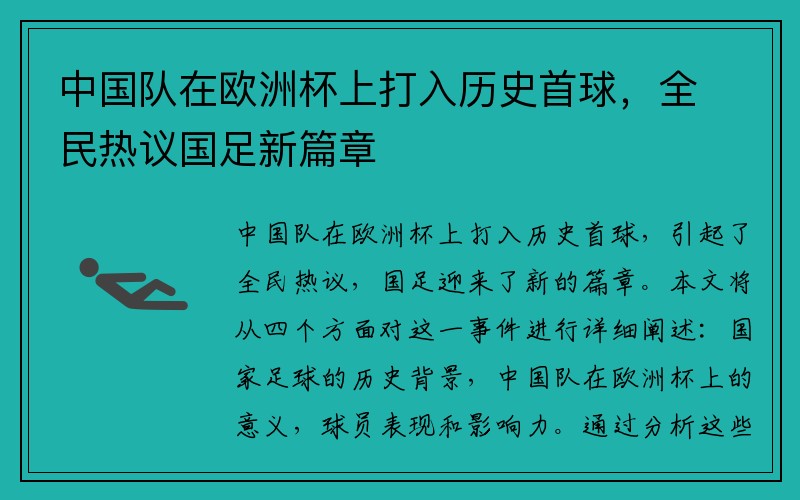 中国队在欧洲杯上打入历史首球，全民热议国足新篇章

中国队在欧洲杯上打入历史首球，引起了全民热议，国足迎来了新的篇章。本文将从四个方面对这一事件进行详细阐述：国家足球的历史背景，中国队在欧洲杯上的意义，球员表现和影响力。通过分析这些